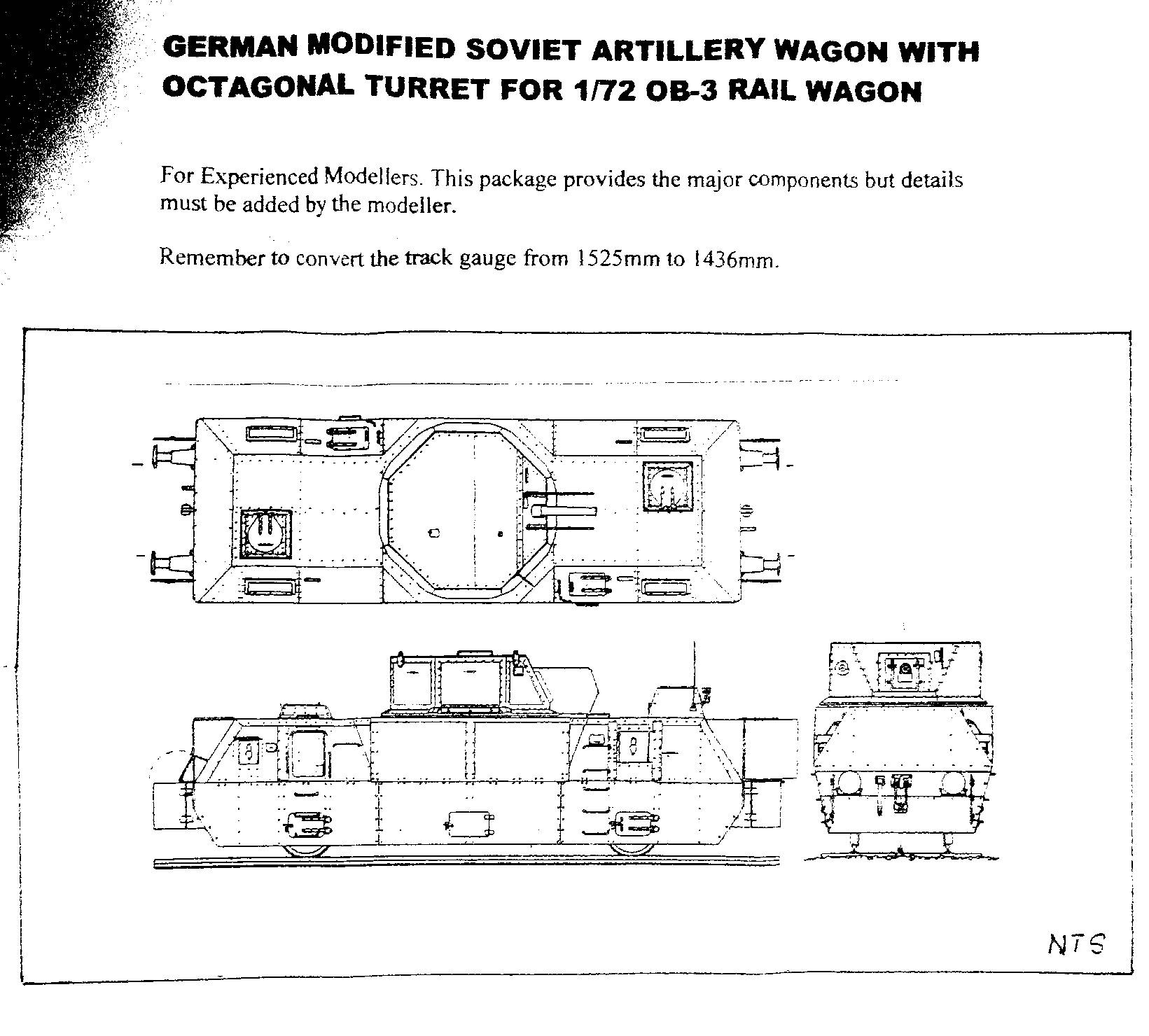 GERMAN MODIFIED SOVIET ARTILLERY WAGON WITH OCTAGONAL TURRET FOR 1/72 OB-3 RAIL WAGON

For Experienced Modellers. This package provides the major components but details must be added by the modeller.

Remember to convert the track gauge from 1525mm to 1436mm.

NTS